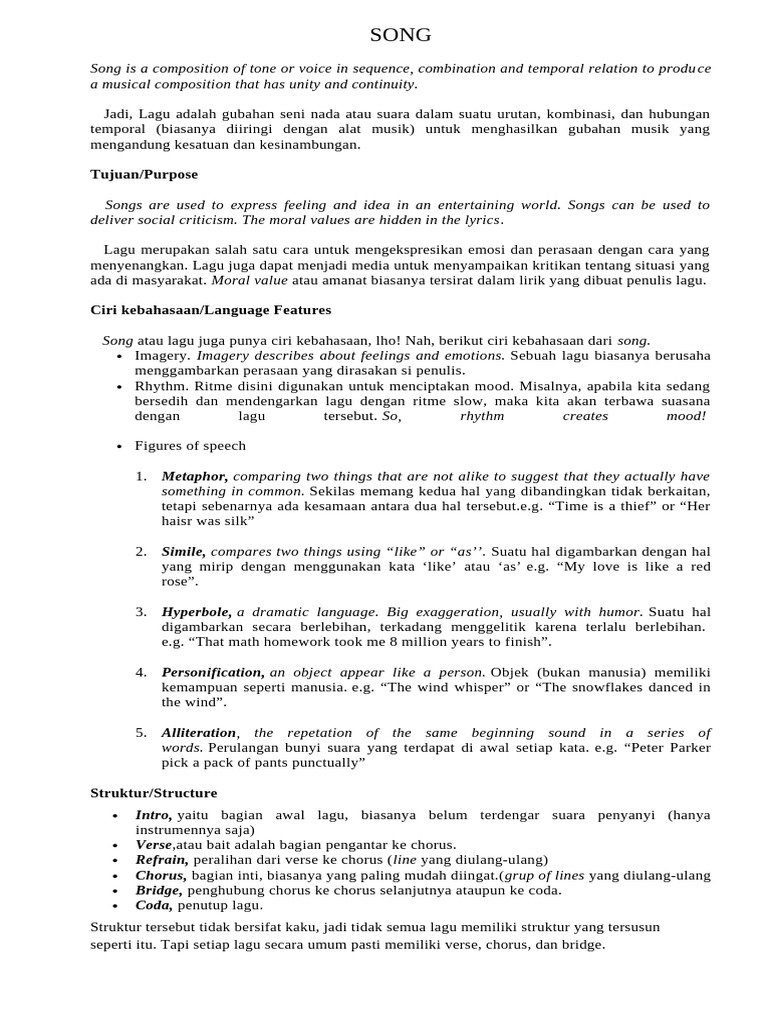 SONG

Song is a composition of tone or voice in sequence, combination and temporal relation to produce a musical composition that has unity and continuity.

Jadi, Lagu adalah gubahan seni nada atau suara dalam suatu urutan, kombinasi, dan hubungan temporal (biasanya diiringi dengan alat musik) untuk menghasilkan gubahan musik yang mengandung kesatuan dan kesinambungan.

Tujuan/Purpose

Songs are used to express feeling and idea in an entertaining world. Songs can be used to deliver social criticism. The moral values are hidden in the lyrics.

Lagu merupakan salah satu cara untuk mengekspresikan emosi dan perasaan dengan cara yang menyenangkan. Lagu juga dapat menjadi media untuk menyampaikan kritikan tentang situasi yang ada di masyarakat. Moral value atau amanat biasanya tersirat dalam lirik yang dibuat penulis lagu.

Ciri kebahasaan/Language Features

Song atau lagu juga punya ciri kebahasaan, lho! Nah, berikut ciri kebahasaan dari song.
• Imagery. Imagery describes about feelings and emotions. Sebuah lagu biasanya berusaha menggambarkan perasaan yang dirasakan si penulis.
• Rhythm. Ritme disini digunakan untuk menciptakan mood. Misalnya, apabila kita sedang bersedih dan mendengarkan lagu dengan ritme slow, maka kita akan terbawa suasana dengan lagu tersebut. So, rhythm creates mood!

• Figures of speech

1. Metaphor, comparing two things that are not alike to suggest that they actually have something in common. Sekilas memang kedua hal yang dibandingkan tidak berkaitan, tetapi sebenarnya ada kesamaan antara dua hal tersebut.e.g. "Time is a thief" or "Her haisr was silk"

2. Simile, compares two things using "like" or "as''. Suatu hal digambarkan dengan hal yang mirip dengan menggunakan kata 'like' atau 'as' e.g. "My love is like a red rose".

3. Hyperbole, a dramatic language. Big exaggeration, usually with humor. Suatu hal digambarkan secara berlebihan, terkadang menggelitik karena terlalu berlebihan. e.g. "That math homework took me 8 million years to finish".

4. Personification, an object appear like a person. Objek (bukan manusia) memiliki kemampuan seperti manusia. e.g. "The wind whisper" or "The snowflakes danced in the wind".

5. Alliteration, the repetation of the same beginning sound in a series of words. Perulangan bunyi suara yang terdapat di awal setiap kata. e.g. "Peter Parker pick a pack of pants punctually"

Struktur/Structure

• Intro, yaitu bagian awal lagu, biasanya belum terdengar suara penyanyi (hanya instrumennya saja)
• Verse,atau bait adalah bagian pengantar ke chorus.
• Refrain, peralihan dari verse ke chorus (line yang diulang-ulang)
• Chorus, bagian inti, biasanya yang paling mudah diingat.(grup of lines yang diulang-ulang
• Bridge, penghubung chorus ke chorus selanjutnya ataupun ke coda.
• Coda, penutup lagu.

Struktur tersebut tidak bersifat kaku, jadi tidak semua lagu memiliki struktur yang tersusun seperti itu. Tapi setiap lagu secara umum pasti memiliki verse, chorus, dan bridge.